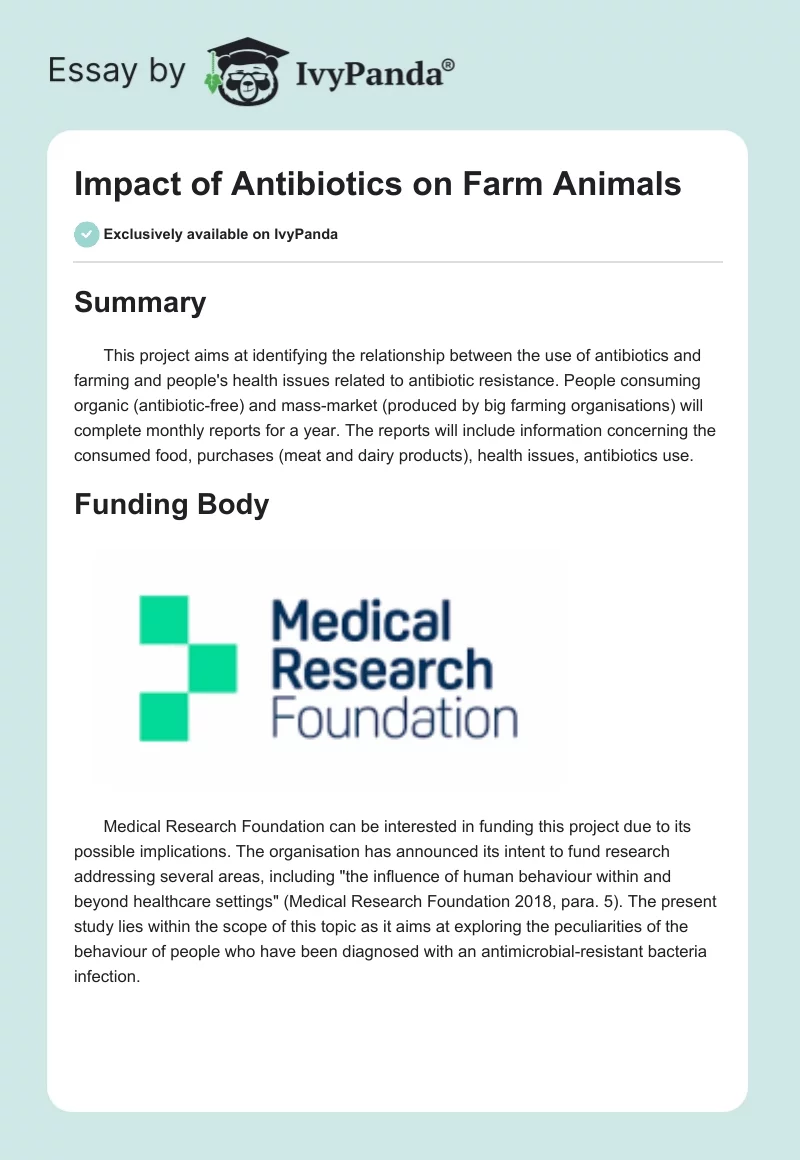 Essay by IvyPanda®

Impact of Antibiotics on Farm Animals

Exclusively available on IvyPanda

Summary

This project aims at identifying the relationship between the use of antibiotics and farming and people's health issues related to antibiotic resistance. People consuming organic (antibiotic-free) and mass-market (produced by big farming organisations) will complete monthly reports for a year. The reports will include information concerning the consumed food, purchases (meat and dairy products), health issues, antibiotics use.

Funding Body

Medical Research Foundation

Medical Research Foundation can be interested in funding this project due to its possible implications. The organisation has announced its intent to fund research addressing several areas, including "the influence of human behaviour within and beyond healthcare settings" (Medical Research Foundation 2018, para. 5). The present study lies within the scope of this topic as it aims at exploring the peculiarities of the behaviour of people who have been diagnosed with an antimicrobial-resistant bacteria infection.